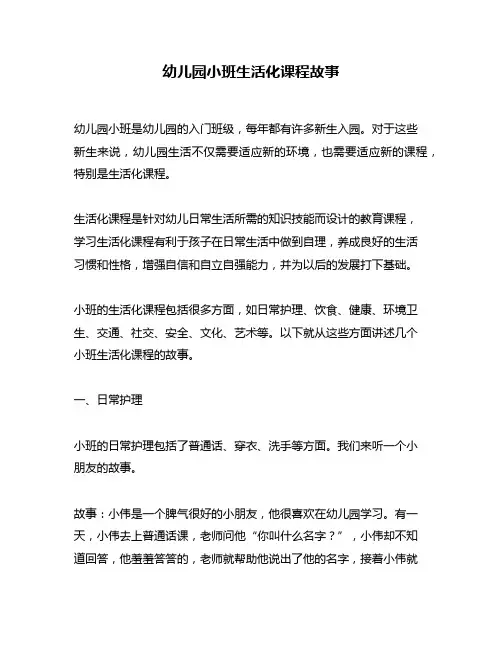 幼儿园小班生活化课程故事

幼儿园小班是幼儿园的入门班级，每年都有许多新生入园。对于这些新生来说，幼儿园生活不仅需要适应新的环境，也需要适应新的课程，特别是生活化课程。

生活化课程是针对幼儿日常生活所需的知识技能而设计的教育课程，学习生活化课程有利于孩子在日常生活中做到自理，养成良好的生活习惯和性格，增强自信和自立自强能力，并为以后的发展打下基础。

小班的生活化课程包括很多方面，如日常护理、饮食、健康、环境卫生、交通、社交、安全、文化、艺术等。以下就从这些方面讲述几个小班生活化课程的故事。

一、日常护理

小班的日常护理包括了普通话、穿衣、洗手等方面。我们来听一个小朋友的故事。

故事：小伟是一个脾气很好的小朋友，他很喜欢在幼儿园学习。有一天，小伟去上普通话课，老师问他“你叫什么名字？”，小伟却不知道回答，他羞羞答答的，老师就帮助他说出了他的名字，接着小伟就